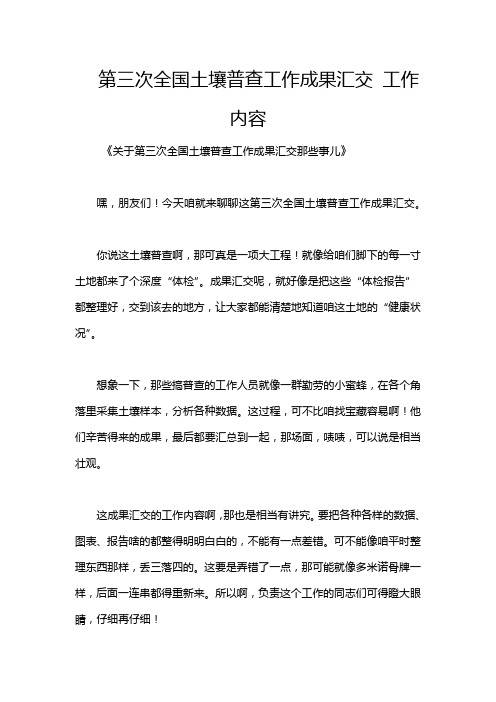 第三次全国土壤普查工作成果汇交 工作内容

《关于第三次全国土壤普查工作成果汇交那些事儿》

嘿，朋友们！今天咱就来聊聊这第三次全国土壤普查工作成果汇交。

你说这土壤普查啊，那可真是一项大工程！就像给咱们脚下的每一寸土地都来了个深度“体检”。成果汇交呢，就好像是把这些“体检报告”都整理好，交到该去的地方，让大家都能清楚地知道咱这土地的“健康状况”。

想象一下，那些搞普查的工作人员就像一群勤劳的小蜜蜂，在各个角落里采集土壤样本，分析各种数据。这过程，可不比咱找宝藏容易啊！他们辛苦得来的成果，最后都要汇总到一起，那场面，啧啧，可以说是相当壮观。

这成果汇交的工作内容啊，那也是相当有讲究。要把各种各样的数据、图表、报告啥的都整得明明白白的，不能有一点差错。可不能像咱平时整理东西那样，丢三落四的。这要是弄错了一点，那可能就像多米诺骨牌一样，后面一连串都得重新来。所以啊，负责这个工作的同志们可得瞪大眼睛，仔细再仔细！